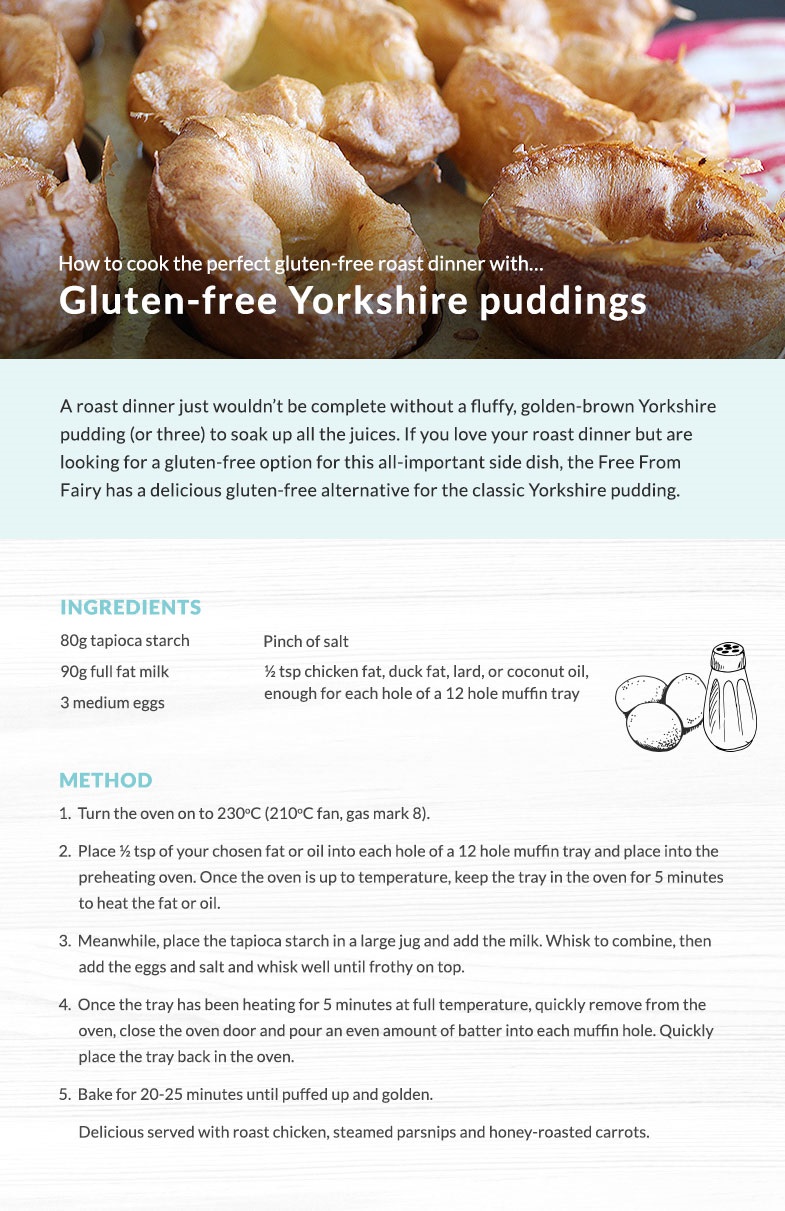 How to cook the perfect gluten-free roast dinner with...
Gluten-free Yorkshire puddings

A roast dinner just wouldn't be complete without a fluffy, golden-brown Yorkshire pudding (or three) to soak up all the juices. If you love your roast dinner but are looking for a gluten-free option for this all-important side dish, the Free From Fairy has a delicious gluten-free alternative for the classic Yorkshire pudding.

INGREDIENTS

80g tapioca starch

90g full fat milk

3 medium eggs

Pinch of salt

½ tsp chicken fat, duck fat, lard, or coconut oil, enough for each hole of a 12 hole muffin tray

METHOD

1. Turn the oven on to 230°C (210°C fan, gas mark 8).

2. Place ½ tsp of your chosen fat or oil into each hole of a 12 hole muffin tray and place into the preheating oven. Once the oven is up to temperature, keep the tray in the oven for 5 minutes to heat the fat or oil.

3. Meanwhile, place the tapioca starch in a large jug and add the milk. Whisk to combine, then add the eggs and salt and whisk well until frothy on top.

4. Once the tray has been heating for 5 minutes at full temperature, quickly remove from the oven, close the oven door and pour an even amount of batter into each muffin hole. Quickly place the tray back in the oven.

5. Bake for 20-25 minutes until puffed up and golden.

Delicious served with roast chicken, steamed parsnips and honey-roasted carrots.